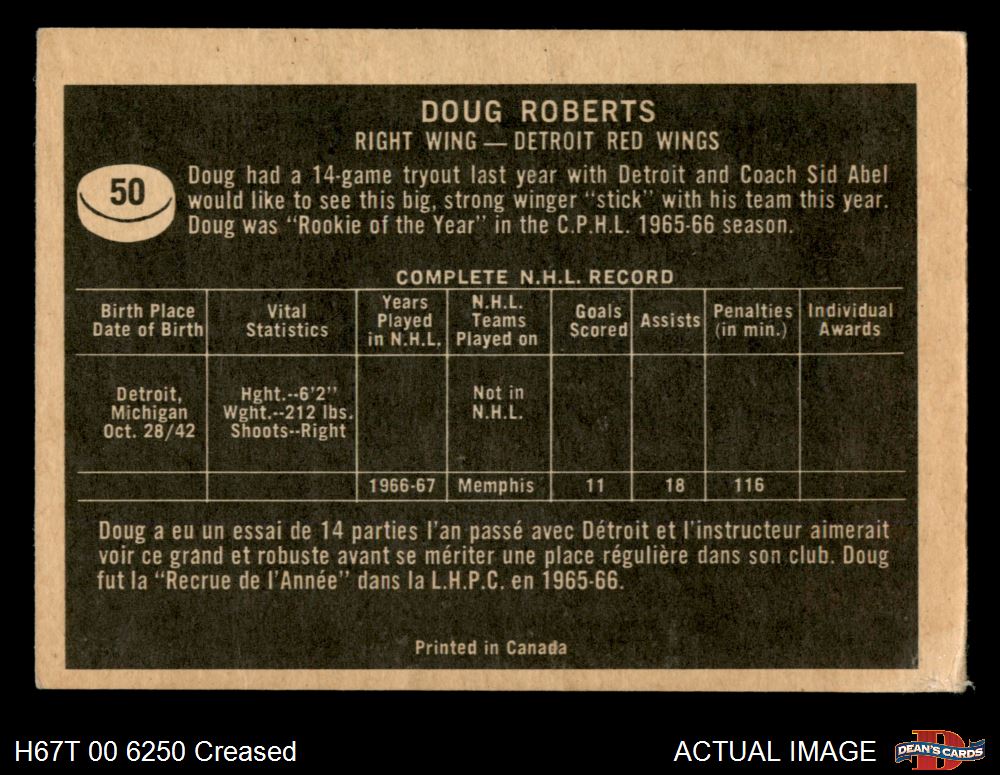 DOUG ROBERTS
RIGHT WING — DETROIT RED WINGS

50

Doug had a 14-game tryout last year with Detroit and Coach Sid Abel would like to see this big, strong winger "stick" with his team this year. Doug was "Rookie of the Year" in the C.P.H.L. 1965-66 season.

COMPLETE N.H.L. RECORD

| Birth Place Date of Birth | Vital Statistics | Years Played in N.H.L. | N.H.L. Teams Played on | Goals Scored | Assists | Penalties (in min.) | Individual Awards |
|---|---|---|---|---|---|---|---|
| Detroit, Michigan Oct. 28/42 | Hght.--6'2" Wght.--212 lbs. Shoots--Right | | Not in N.H.L. | | | | |
| | | 1966-67 | Memphis | 11 | 18 | 116 | |

Doug a eu un essai de 14 parties l'an passé avec Détroit et l'instructeur aimerait voir ce grand et robuste avant se mériter une place régulière dans son club. Doug fut la "Recrue de l'Année" dans la L.H.P.C. en 1965-66.

Printed in Canada

H67T 00 6250 Creased

ACTUAL IMAGE

DEAN'S CARDS